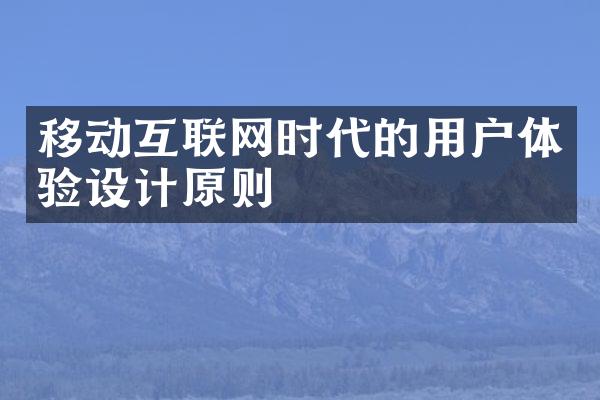 移动互联网时代的用户体验设计原则